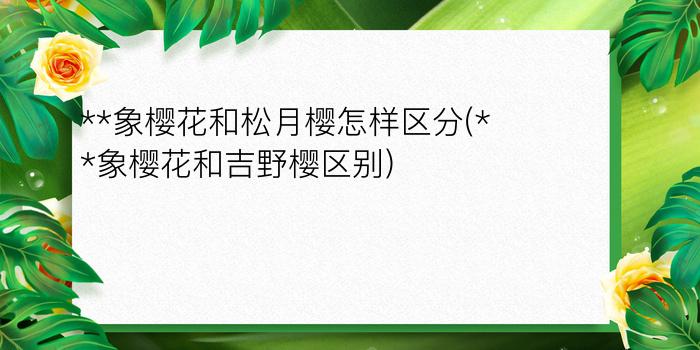 **象樱花和松月樱怎样区分(**象樱花和吉野樱区别)